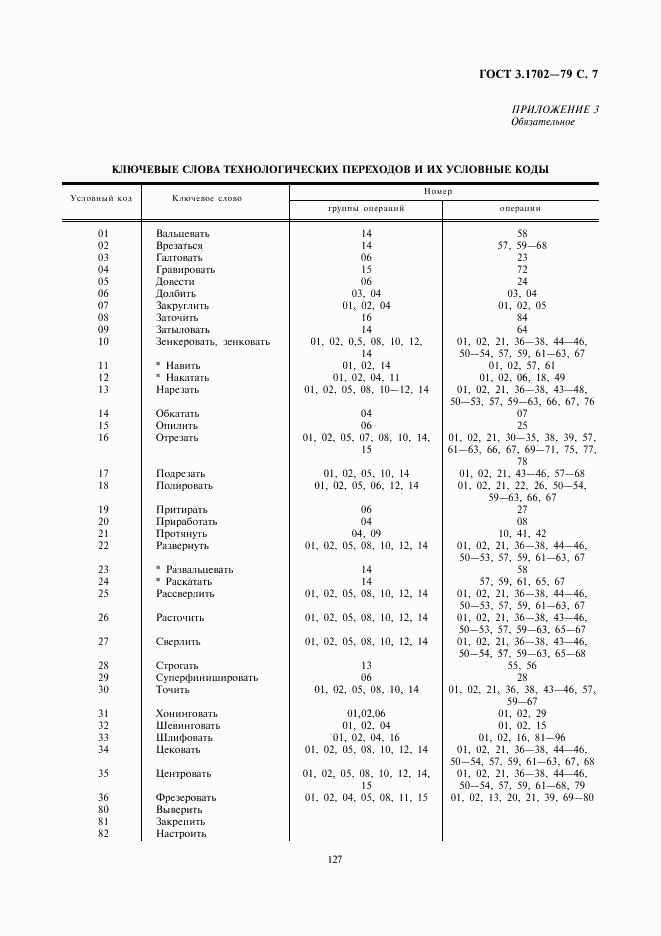 ГОСТ 3.1702—79 С. 7

ПРИЛОЖЕНИЕ 3
Обязательное

КЛЮЧЕВЫЕ СЛОВА ТЕХНОЛОГИЧЕСКИХ ПЕРЕХОДОВ И ИХ УСЛОВНЫЕ КОДЫ

| Условный код | Ключевое слово | Номер группы операций | Номер операции |
|---|---|---|---|
| 01 | Вальцевать | 14 | 58 |
| 02 | Врезаться | 14 | 57, 59—68 |
| 03 | Галтовать | 06 | 23 |
| 04 | Гравировать | 15 | 72 |
| 05 | Довести | 06 | 24 |
| 06 | Долбить | 03, 04 | 03, 04 |
| 07 | Закруглить | 01, 02, 04 | 01, 02, 05 |
| 08 | Заточить | 16 | 84 |
| 09 | Затыловать | 14 | 64 |
| 10 | Зенкеровать, зенковать | 01, 02, 0,5, 08, 10, 12, 14 | 01, 02, 21, 36—38, 44—46, 50—54, 57, 59, 61—63, 67 |
| 11 | * Навить | 01, 02, 14 | 01, 02, 57, 61 |
| 12 | * Накатать | 01, 02, 04, 11 | 01, 02, 06, 18, 49 |
| 13 | Нарезать | 01, 02, 05, 08, 10—12, 14 | 01, 02, 21, 36—38, 43—48, 50—53, 57, 59—63, 66, 67, 76 |
| 14 | Обкатать | 04 | 07 |
| 15 | Опилить | 06 | 25 |
| 16 | Отрезать | 01, 02, 05, 07, 08, 10, 14, 15 | 01, 02, 21, 30—35, 38, 39, 57, 61—63, 66, 67, 69—71, 75, 77, 78 |
| 17 | Подрезать | 01, 02, 05, 10, 14 | 01, 02, 21, 43—46, 57—68 |
| 18 | Полировать | 01, 02, 05, 06, 12, 14 | 01, 02, 21, 22, 26, 50—54, 59—63, 66, 67 |
| 19 | Притирать | 06 | 27 |
| 20 | Приработать | 04 | 08 |
| 21 | Протянуть | 04, 09 | 10, 41, 42 |
| 22 | Развернуть | 01, 02, 05, 08, 10, 12, 14 | 01, 02, 21, 36—38, 44—46, 50—53, 57, 59, 61—63, 67 |
| 23 | * Развальцевать | 14 | 58 |
| 24 | * Раскатать | 14 | 57, 59, 61, 65, 67 |
| 25 | Рассверлить | 01, 02, 05, 08, 10, 12, 14 | 01, 02, 21, 36—38, 44—46, 50—53, 57, 59, 61—63, 67 |
| 26 | Расточить | 01, 02, 05, 08, 10, 12, 14 | 01, 02, 21, 36—38, 43—46, 50—53, 57, 59—63, 65—67 |
| 27 | Сверлить | 01, 02, 05, 08, 10, 12, 14 | 01, 02, 21, 36—38, 43—46, 50—54, 57, 59—63, 65—68 |
| 28 | Строгать | 13 | 55, 56 |
| 29 | Суперфинишировать | 06 | 28 |
| 30 | Точить | 01, 02, 05, 08, 10, 14 | 01, 02, 21, 36, 38, 43—46, 57, 59—67 |
| 31 | Хонинговать | 01,02,06 | 01, 02, 29 |
| 32 | Шевинговать | 01, 02, 04 | 01, 02, 15 |
| 33 | Шлифовать | 01, 02, 04, 16 | 01, 02, 16, 81—96 |
| 34 | Цековать | 01, 02, 05, 08, 10, 12, 14 | 01, 02, 21, 36—38, 44—46, 50—54, 57, 59, 61—63, 67, 68 |
| 35 | Центровать | 01, 02, 05, 08, 10, 12, 14, 15 | 01, 02, 21, 36—38, 44—46, 50—54, 57, 59, 61—68, 79 |
| 36 | Фрезеровать | 01, 02, 04, 05, 08, 11, 15 | 01, 02, 13, 20, 21, 39, 69—80 |
| 80 | Выверить | | |
| 81 | Закрепить | | |
| 82 | Настроить | | |

127